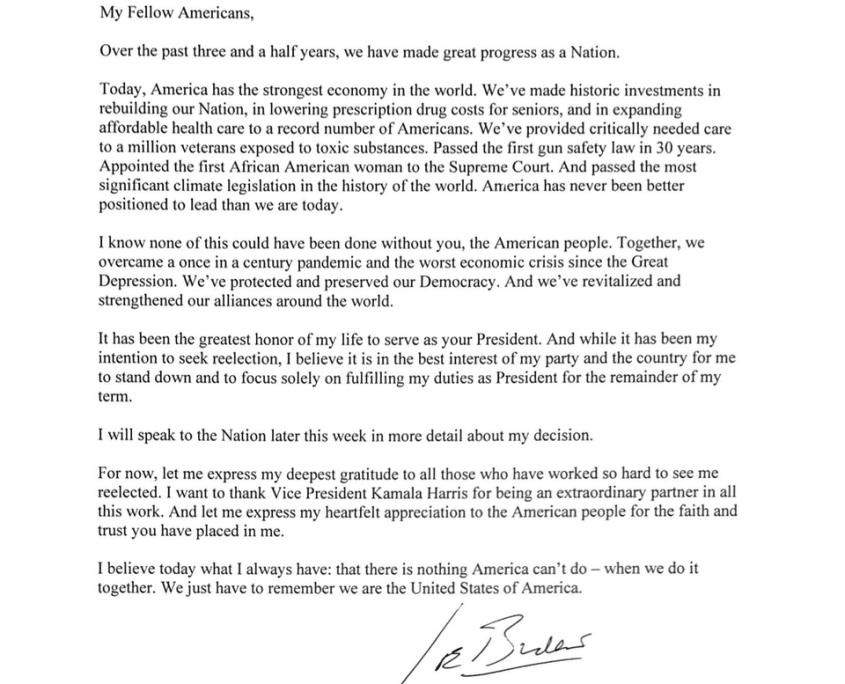 My Fellow Americans,

Over the past three and a half years, we have made great progress as a Nation.

Today, America has the strongest economy in the world. We've made historic investments in rebuilding our Nation, in lowering prescription drug costs for seniors, and in expanding affordable health care to a record number of Americans. We've provided critically needed care to a million veterans exposed to toxic substances. Passed the first gun safety law in 30 years. Appointed the first African American woman to the Supreme Court. And passed the most significant climate legislation in the history of the world. America has never been better positioned to lead than we are today.

I know none of this could have been done without you, the American people. Together, we overcame a once in a century pandemic and the worst economic crisis since the Great Depression. We've protected and preserved our Democracy. And we've revitalized and strengthened our alliances around the world.

It has been the greatest honor of my life to serve as your President. And while it has been my intention to seek reelection, I believe it is in the best interest of my party and the country for me to stand down and to focus solely on fulfilling my duties as President for the remainder of my term.

I will speak to the Nation later this week in more detail about my decision.

For now, let me express my deepest gratitude to all those who have worked so hard to see me reelected. I want to thank Vice President Kamala Harris for being an extraordinary partner in all this work. And let me express my heartfelt appreciation to the American people for the faith and trust you have placed in me.

I believe today what I always have: that there is nothing America can't do – when we do it together. We just have to remember we are the United States of America.

Joe Biden